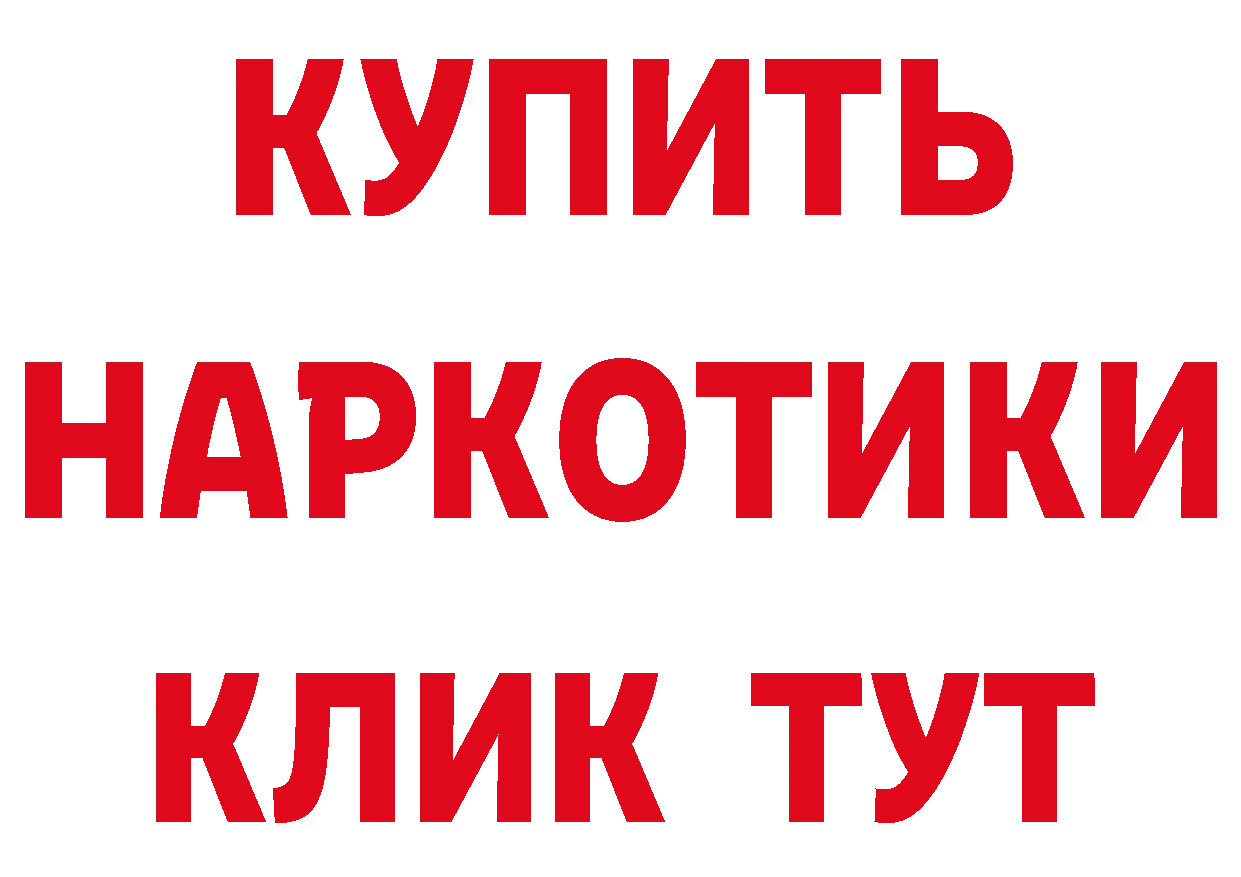 КУПИТЬ
НАРКОТИКИ
КЛИК ТУТ